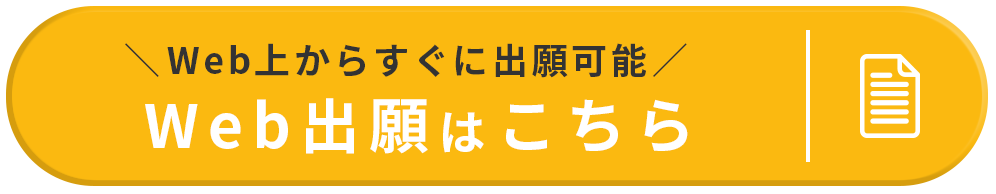 ＼Web上からすぐに出願可能／
Web出願はこちら